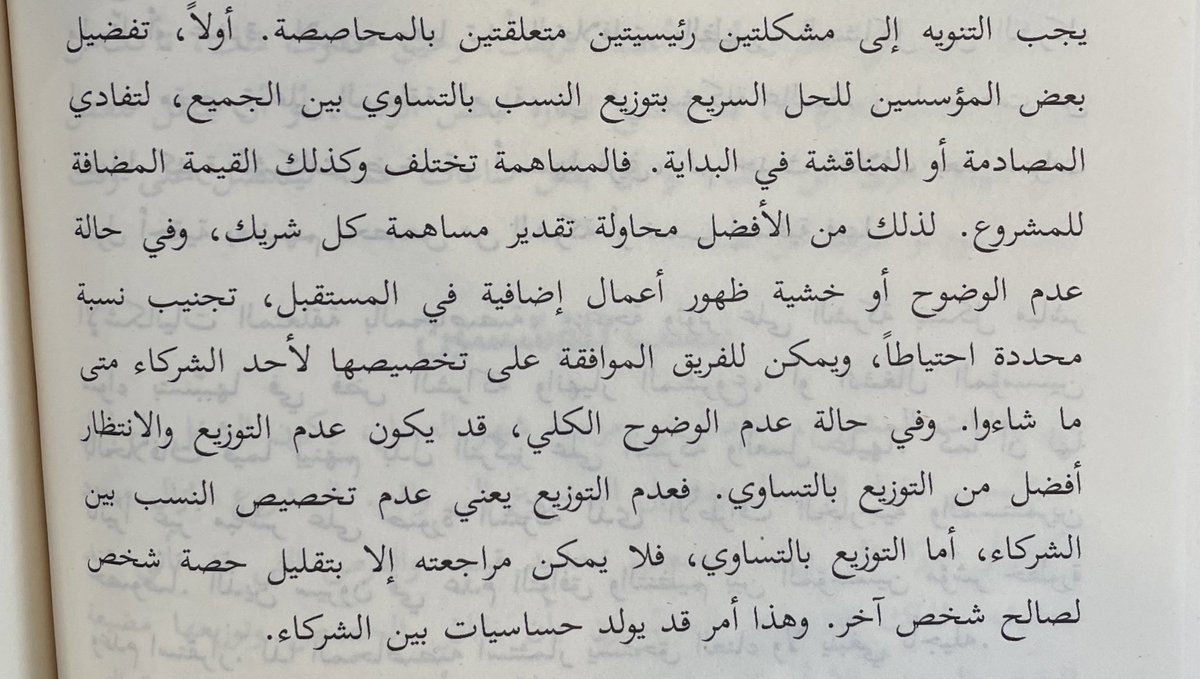 يجب التنويه إلى مشكلتين رئيسيتين متعلقتين بالمحاصصة. أولاً، تفضيل بعض المؤسسين للحل السريع بتوزيع النسب بالتساوي بين الجميع، لتفادي المصادمة أو المناقشة في البداية. فالمساهمة تختلف وكذلك القيمة المضافة للمشروع. لذلك من الأفضل محاولة تقدير مساهمة كل شريك، وفي حالة عدم الوضوح أو خشية ظهور أعمال إضافية في المستقبل، تجنيب نسبة محددة احتياطاً، ويمكن للفريق الموافقة على تخصيصها لأحد الشركاء متى ما شاءوا. وفي حالة عدم الوضوح الكلي، قد يكون عدم التوزيع والانتظار أفضل من التوزيع بالتساوي. فعدم التوزيع يعني عدم تخصيص النسب بين الشركاء، أما التوزيع بالتساوي، فلا يمكن مراجعته إلا بتقليل حصة شخص لصالح شخص آخر. وهذا أمر قد يولد حساسيات بين الشركاء.